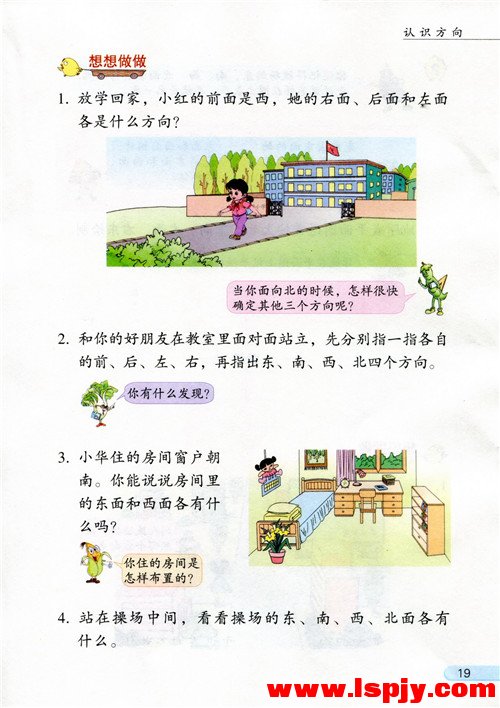 认识方向

想想做做

1. 放学回家，小红的前面是西，她的右面、后面和左面各是什么方向？

当你面向北的时候，怎样很快确定其他三个方向呢？

2. 和你的好朋友在教室里面对面站立，先分别指一指各自的前、后、左、右，再指出东、南、西、北四个方向。

你有什么发现？

3. 小华住的房间窗户朝南。你能说说房间里的东面和西面各有什么吗？

你住的房间是怎样布置的？

4. 站在操场中间，看看操场的东、南、西、北面各有什么。

19

www.lspjy.com